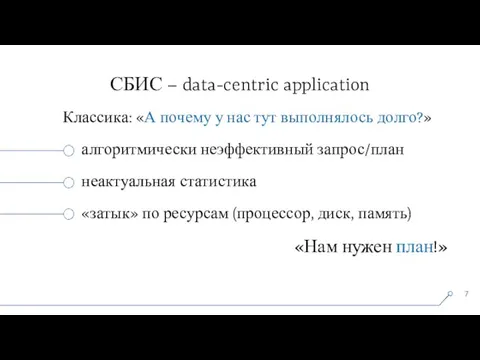 СБИС – data-centric application

Классика: «А почему у нас тут выполнялось долго?»

алгоритмически неэффективный запрос/план

неактуальная статистика

«затык» по ресурсам (процессор, диск, память)

«Нам нужен план!»

7